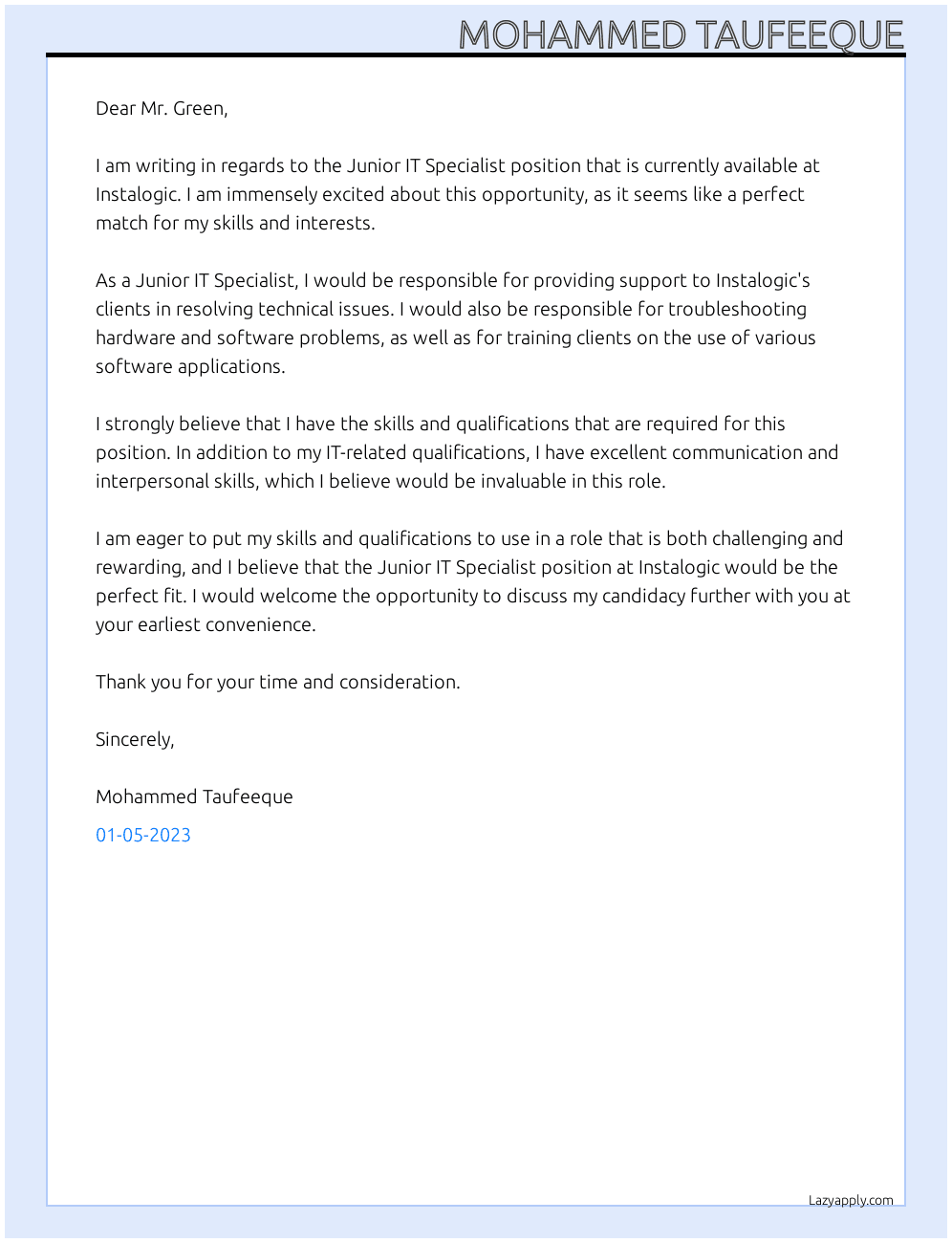 MOHAMMED TAUFEEQUE

Dear Mr. Green,

I am writing in regards to the Junior IT Specialist position that is currently available at Instalogic. I am immensely excited about this opportunity, as it seems like a perfect match for my skills and interests.

As a Junior IT Specialist, I would be responsible for providing support to Instalogic's clients in resolving technical issues. I would also be responsible for troubleshooting hardware and software problems, as well as for training clients on the use of various software applications.

I strongly believe that I have the skills and qualifications that are required for this position. In addition to my IT-related qualifications, I have excellent communication and interpersonal skills, which I believe would be invaluable in this role.

I am eager to put my skills and qualifications to use in a role that is both challenging and rewarding, and I believe that the Junior IT Specialist position at Instalogic would be the perfect fit. I would welcome the opportunity to discuss my candidacy further with you at your earliest convenience.

Thank you for your time and consideration.

Sincerely,

Mohammed Taufeeque

01-05-2023

Lazyapply.com